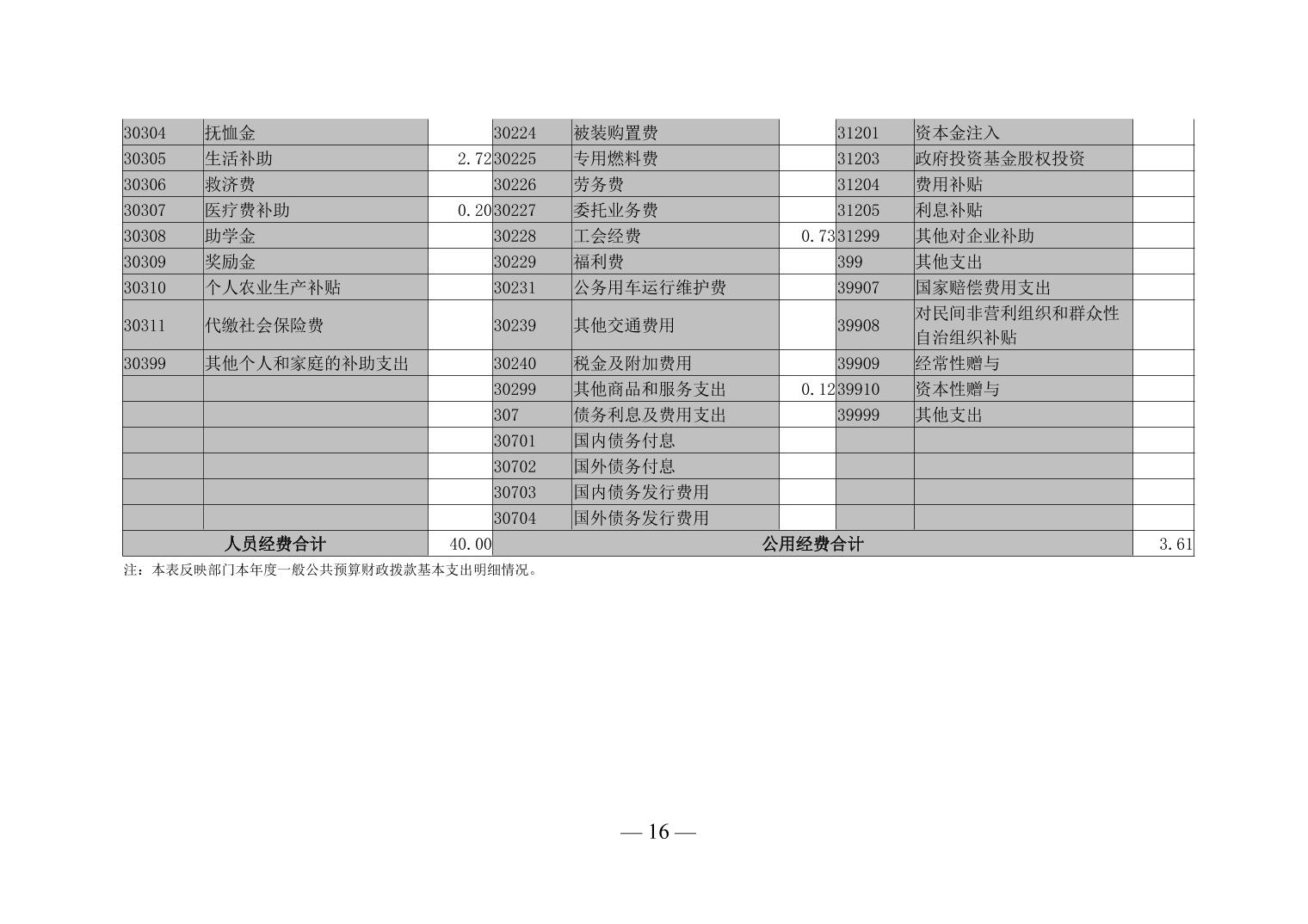 | | | | | | | | | |
|---|---|---|---|---|---|---|---|---|
| 30304 | 抚恤金 | | 30224 | 被装购置费 | | 31201 | 资本金注入 | |
| 30305 | 生活补助 | 2.72 | 30225 | 专用燃料费 | | 31203 | 政府投资基金股权投资 | |
| 30306 | 救济费 | | 30226 | 劳务费 | | 31204 | 费用补贴 | |
| 30307 | 医疗费补助 | 0.20 | 30227 | 委托业务费 | | 31205 | 利息补贴 | |
| 30308 | 助学金 | | 30228 | 工会经费 | 0.73 | 31299 | 其他对企业补助 | |
| 30309 | 奖励金 | | 30229 | 福利费 | | 399 | 其他支出 | |
| 30310 | 个人农业生产补贴 | | 30231 | 公务用车运行维护费 | | 39907 | 国家赔偿费用支出 | |
| 30311 | 代缴社会保险费 | | 30239 | 其他交通费用 | | 39908 | 对民间非营利组织和群众性自治组织补贴 | |
| 30399 | 其他个人和家庭的补助支出 | | 30240 | 税金及附加费用 | | 39909 | 经常性赠与 | |
| | | | 30299 | 其他商品和服务支出 | 0.12 | 39910 | 资本性赠与 | |
| | | | 307 | 债务利息及费用支出 | | 39999 | 其他支出 | |
| | | | 30701 | 国内债务付息 | | | | |
| | | | 30702 | 国外债务付息 | | | | |
| | | | 30703 | 国内债务发行费用 | | | | |
| | | | 30704 | 国外债务发行费用 | | | | |
| 人员经费合计 | | 40.00 | 公用经费合计 | | | | | 3.61 |

注：本表反映部门本年度一般公共预算财政拨款基本支出明细情况。

— 16 —